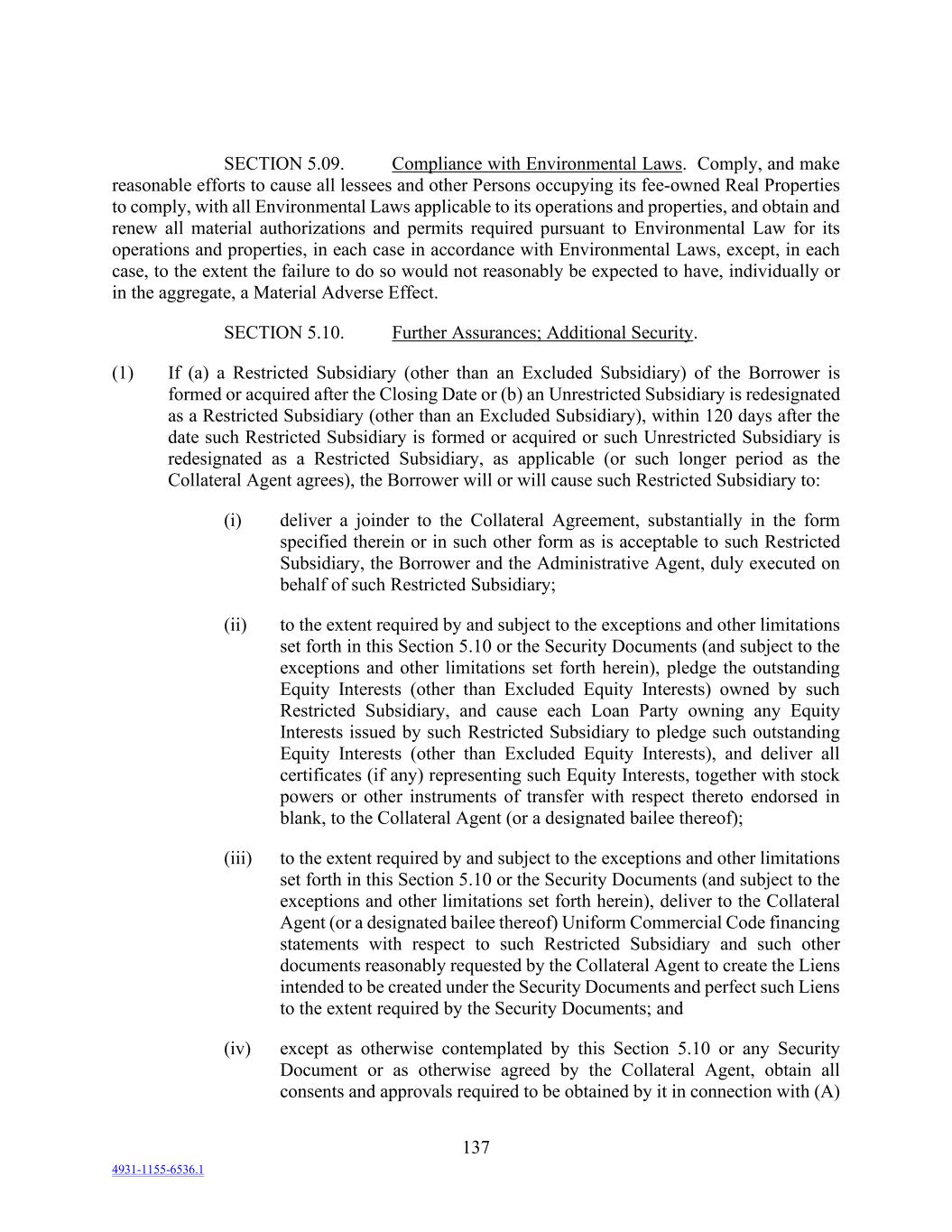 SECTION 5.09. Compliance with Environmental Laws. Comply, and make reasonable efforts to cause all lessees and other Persons occupying its fee-owned Real Properties to comply, with all Environmental Laws applicable to its operations and properties, and obtain and renew all material authorizations and permits required pursuant to Environmental Law for its operations and properties, in each case in accordance with Environmental Laws, except, in each case, to the extent the failure to do so would not reasonably be expected to have, individually or in the aggregate, a Material Adverse Effect.

SECTION 5.10. Further Assurances; Additional Security.

(1) If (a) a Restricted Subsidiary (other than an Excluded Subsidiary) of the Borrower is formed or acquired after the Closing Date or (b) an Unrestricted Subsidiary is redesignated as a Restricted Subsidiary (other than an Excluded Subsidiary), within 120 days after the date such Restricted Subsidiary is formed or acquired or such Unrestricted Subsidiary is redesignated as a Restricted Subsidiary, as applicable (or such longer period as the Collateral Agent agrees), the Borrower will or will cause such Restricted Subsidiary to:

(i) deliver a joinder to the Collateral Agreement, substantially in the form specified therein or in such other form as is acceptable to such Restricted Subsidiary, the Borrower and the Administrative Agent, duly executed on behalf of such Restricted Subsidiary;

(ii) to the extent required by and subject to the exceptions and other limitations set forth in this Section 5.10 or the Security Documents (and subject to the exceptions and other limitations set forth herein), pledge the outstanding Equity Interests (other than Excluded Equity Interests) owned by such Restricted Subsidiary, and cause each Loan Party owning any Equity Interests issued by such Restricted Subsidiary to pledge such outstanding Equity Interests (other than Excluded Equity Interests), and deliver all certificates (if any) representing such Equity Interests, together with stock powers or other instruments of transfer with respect thereto endorsed in blank, to the Collateral Agent (or a designated bailee thereof);

(iii) to the extent required by and subject to the exceptions and other limitations set forth in this Section 5.10 or the Security Documents (and subject to the exceptions and other limitations set forth herein), deliver to the Collateral Agent (or a designated bailee thereof) Uniform Commercial Code financing statements with respect to such Restricted Subsidiary and such other documents reasonably requested by the Collateral Agent to create the Liens intended to be created under the Security Documents and perfect such Liens to the extent required by the Security Documents; and

(iv) except as otherwise contemplated by this Section 5.10 or any Security Document or as otherwise agreed by the Collateral Agent, obtain all consents and approvals required to be obtained by it in connection with (A)

137

4931-1155-6536.1